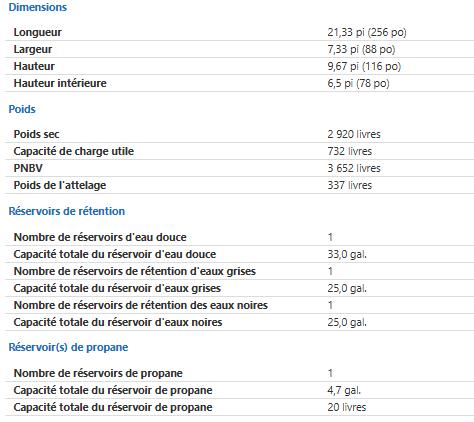 Dimensions

| | |
|---|---|
| Longueur | 21,33 pi (256 po) |
| Largeur | 7,33 pi (88 po) |
| Hauteur | 9,67 pi (116 po) |
| Hauteur intérieure | 6,5 pi (78 po) |

Poids

| | |
|---|---|
| Poids sec | 2 920 livres |
| Capacité de charge utile | 732 livres |
| PNBV | 3 652 livres |
| Poids de l'attelage | 337 livres |

Réservoirs de rétention

| | |
|---|---|
| Nombre de réservoirs d'eau douce | 1 |
| Capacité totale du réservoir d'eau douce | 33,0 gal. |
| Nombre de réservoirs de rétention d'eaux grises | 1 |
| Capacité totale du réservoir d'eaux grises | 25,0 gal. |
| Nombre de réservoirs de rétention des eaux noires | 1 |
| Capacité totale du réservoir d'eaux noires | 25,0 gal. |

Réservoir(s) de propane

| | |
|---|---|
| Nombre de réservoirs de propane | 1 |
| Capacité totale du réservoir de propane | 4,7 gal. |
| Capacité totale du réservoir de propane | 20 livres |